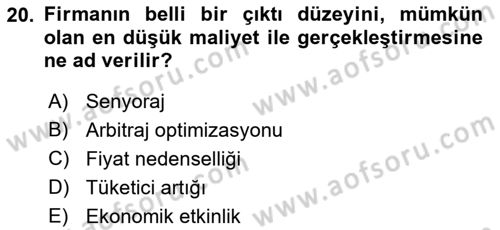 20. Firmanın belli bir çıktı düzeyini, mümkün olan en düşük maliyet ile gerçekleştirmesine ne ad verilir?

A) Senyoraj
B) Arbitraj optimizasyonu
C) Fiyat nedenselliği
D) Tüketici artığı
E) Ekonomik etkinlik

www.aofsoru.com
www.aofsoru.com
www.aofsoru.com
www.aofsoru.com